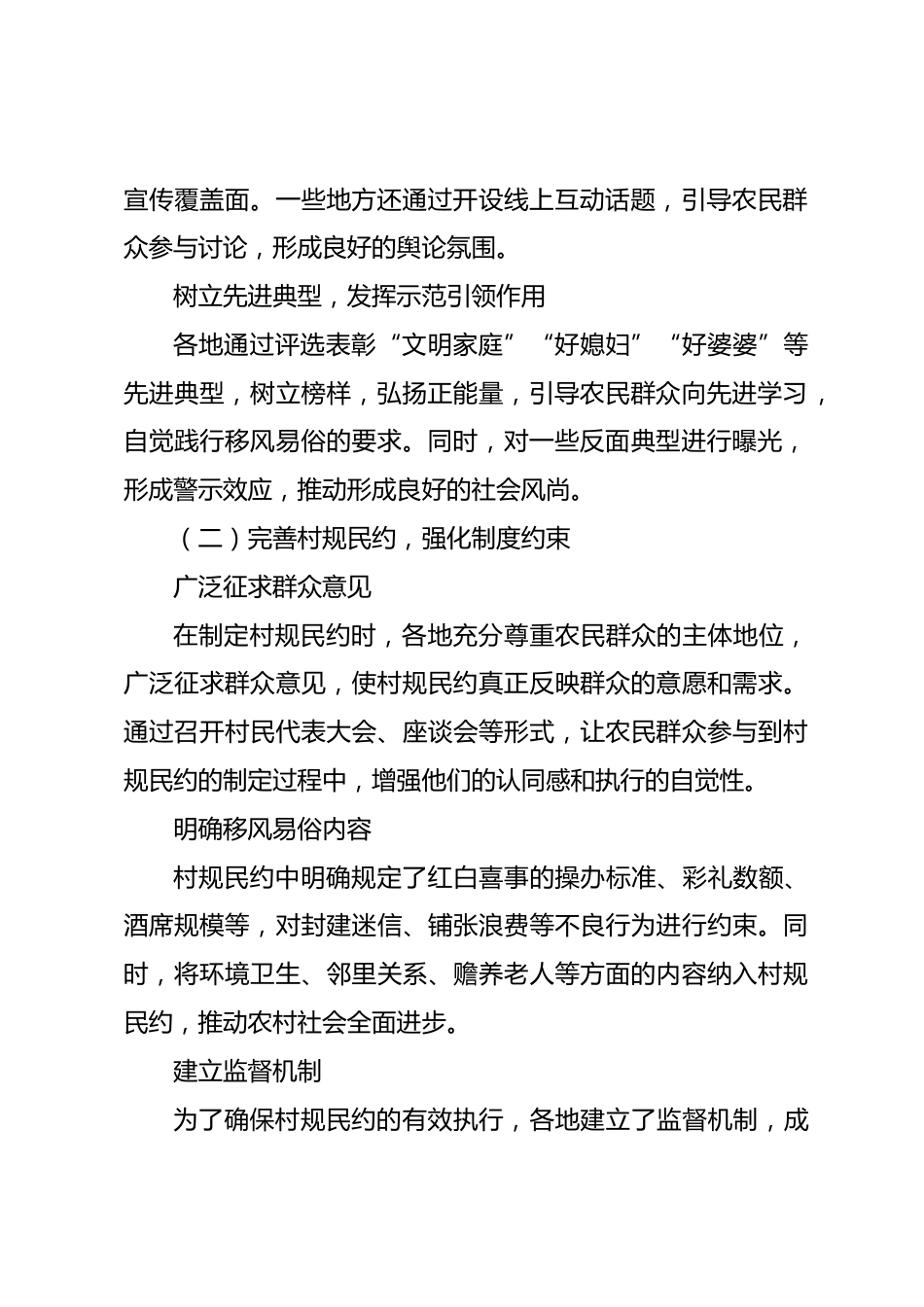 宣传覆盖面。一些地方还通过开设线上互动话题，引导农民群众参与讨论，形成良好的舆论氛围。

树立先进典型，发挥示范引领作用

各地通过评选表彰“文明家庭”“好媳妇”“好婆婆”等先进典型，树立榜样，弘扬正能量，引导农民群众向先进学习，自觉践行移风易俗的要求。同时，对一些反面典型进行曝光，形成警示效应，推动形成良好的社会风尚。

（二）完善村规民约，强化制度约束

广泛征求群众意见

在制定村规民约时，各地充分尊重农民群众的主体地位，广泛征求群众意见，使村规民约真正反映群众的意愿和需求。通过召开村民代表大会、座谈会等形式，让农民群众参与到村规民约的制定过程中，增强他们的认同感和执行的自觉性。

明确移风易俗内容

村规民约中明确规定了红白喜事的操办标准、彩礼数额、酒席规模等，对封建迷信、铺张浪费等不良行为进行约束。同时，将环境卫生、邻里关系、赡养老人等方面的内容纳入村规民约，推动农村社会全面进步。

建立监督机制

为了确保村规民约的有效执行，各地建立了监督机制，成